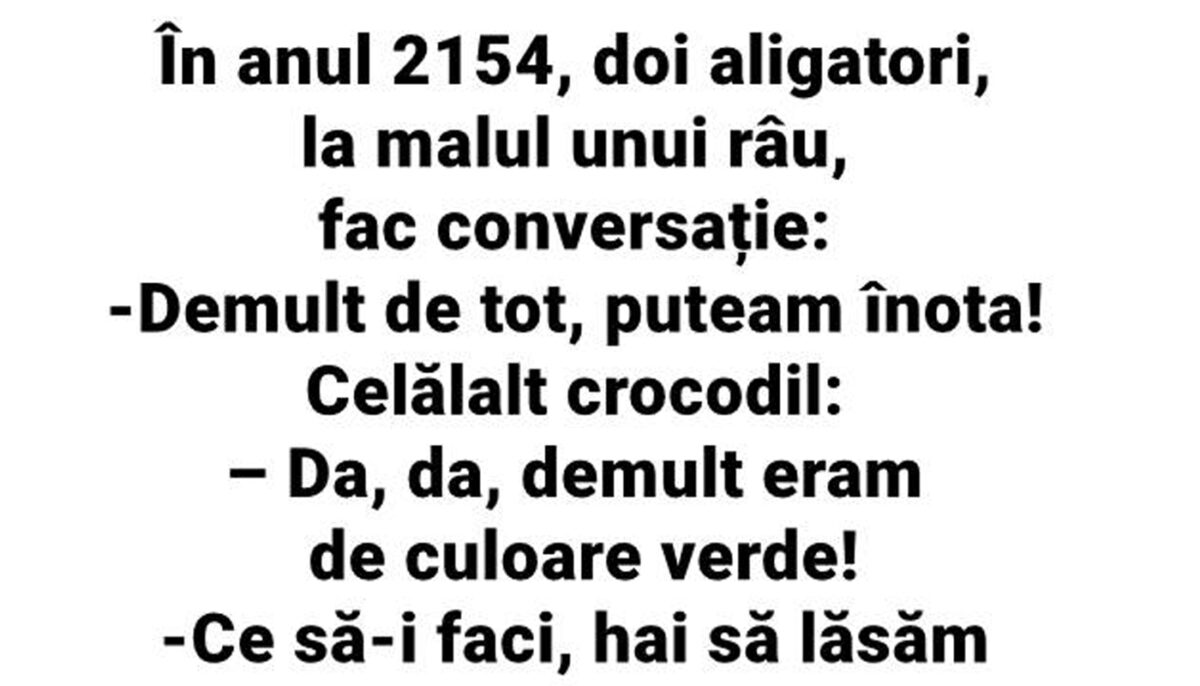 În anul 2154, doi aligatori, la malul unui râu, fac conversație:
-Demult de tot, puteam înota!
Celălalt crocodil:
– Da, da, demult eram de culoare verde!
-Ce să-i faci, hai să lăsăm